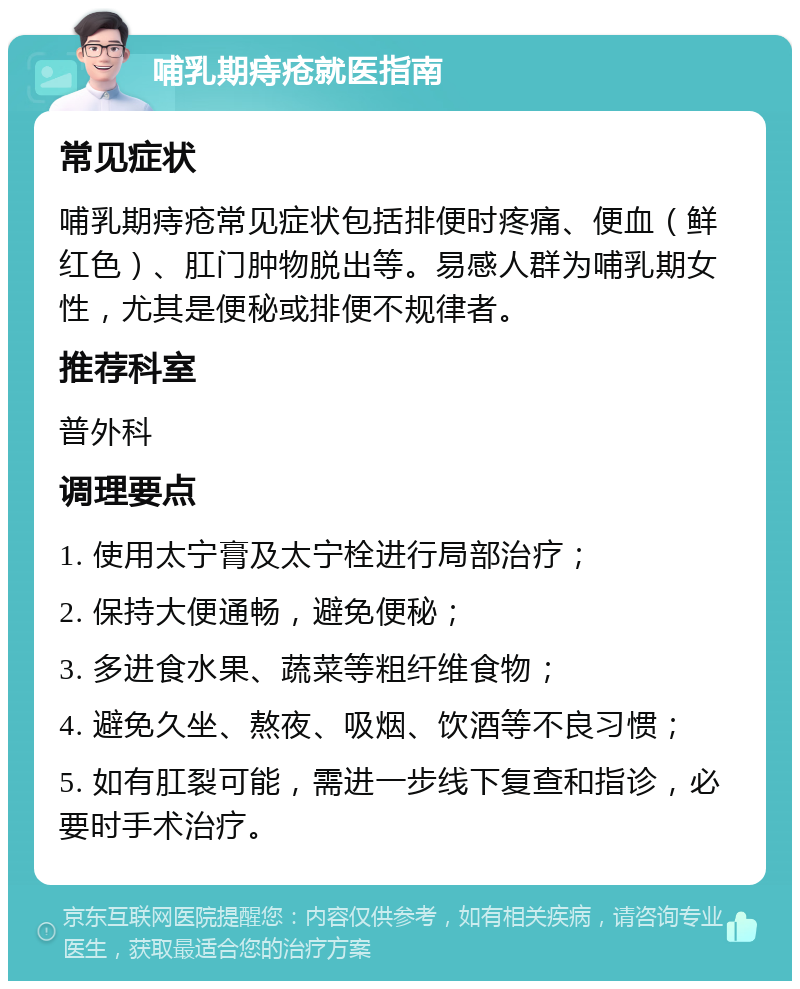 哺乳期痔疮就医指南

常见症状

哺乳期痔疮常见症状包括排便时疼痛、便血（鲜红色）、肛门肿物脱出等。易感人群为哺乳期女性，尤其是便秘或排便不规律者。

推荐科室

普外科

调理要点

1. 使用太宁膏及太宁栓进行局部治疗；

2. 保持大便通畅，避免便秘；

3. 多进食水果、蔬菜等粗纤维食物；

4. 避免久坐、熬夜、吸烟、饮酒等不良习惯；

5. 如有肛裂可能，需进一步线下复查和指诊，必要时手术治疗。

京东互联网医院提醒您：内容仅供参考，如有相关疾病，请咨询专业医生，获取最适合您的治疗方案